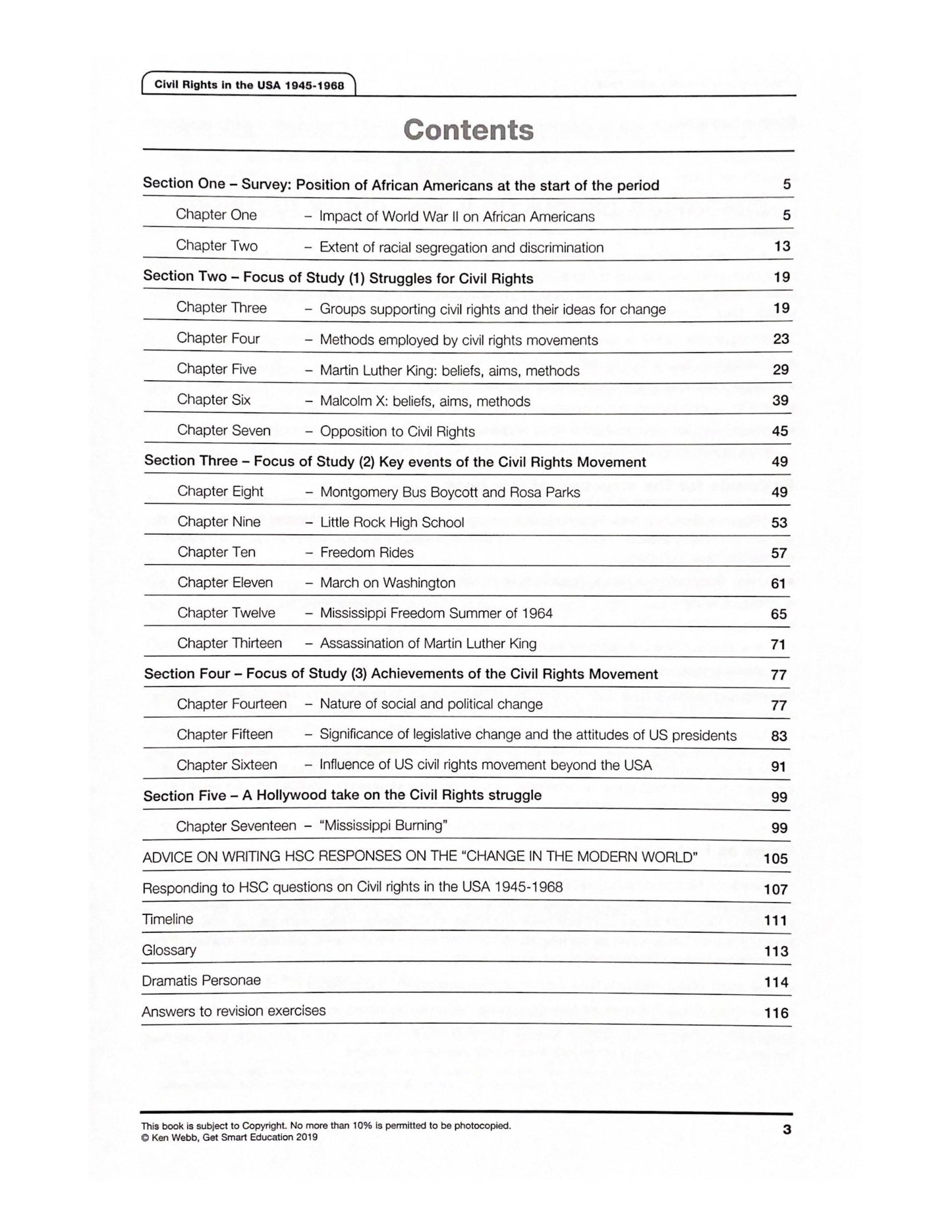 Civil Rights in the USA 1945-1968

Contents

| | | |
|---|---|---|
| Section One – Survey: Position of African Americans at the start of the period | | 5 |
| Chapter One | – Impact of World War II on African Americans | 5 |
| Chapter Two | – Extent of racial segregation and discrimination | 13 |
| Section Two – Focus of Study (1) Struggles for Civil Rights | | 19 |
| Chapter Three | – Groups supporting civil rights and their ideas for change | 19 |
| Chapter Four | – Methods employed by civil rights movements | 23 |
| Chapter Five | – Martin Luther King: beliefs, aims, methods | 29 |
| Chapter Six | – Malcolm X: beliefs, aims, methods | 39 |
| Chapter Seven | – Opposition to Civil Rights | 45 |
| Section Three – Focus of Study (2) Key events of the Civil Rights Movement | | 49 |
| Chapter Eight | – Montgomery Bus Boycott and Rosa Parks | 49 |
| Chapter Nine | – Little Rock High School | 53 |
| Chapter Ten | – Freedom Rides | 57 |
| Chapter Eleven | – March on Washington | 61 |
| Chapter Twelve | – Mississippi Freedom Summer of 1964 | 65 |
| Chapter Thirteen | – Assassination of Martin Luther King | 71 |
| Section Four – Focus of Study (3) Achievements of the Civil Rights Movement | | 77 |
| Chapter Fourteen | – Nature of social and political change | 77 |
| Chapter Fifteen | – Significance of legislative change and the attitudes of US presidents | 83 |
| Chapter Sixteen | – Influence of US civil rights movement beyond the USA | 91 |
| Section Five – A Hollywood take on the Civil Rights struggle | | 99 |
| Chapter Seventeen | – "Mississippi Burning" | 99 |
| ADVICE ON WRITING HSC RESPONSES ON THE "CHANGE IN THE MODERN WORLD" | | 105 |
| Responding to HSC questions on Civil rights in the USA 1945-1968 | | 107 |
| Timeline | | 111 |
| Glossary | | 113 |
| Dramatis Personae | | 114 |
| Answers to revision exercises | | 116 |

This book is subject to Copyright. No more than 10% is permitted to be photocopied.
© Ken Webb, Get Smart Education 2019

3